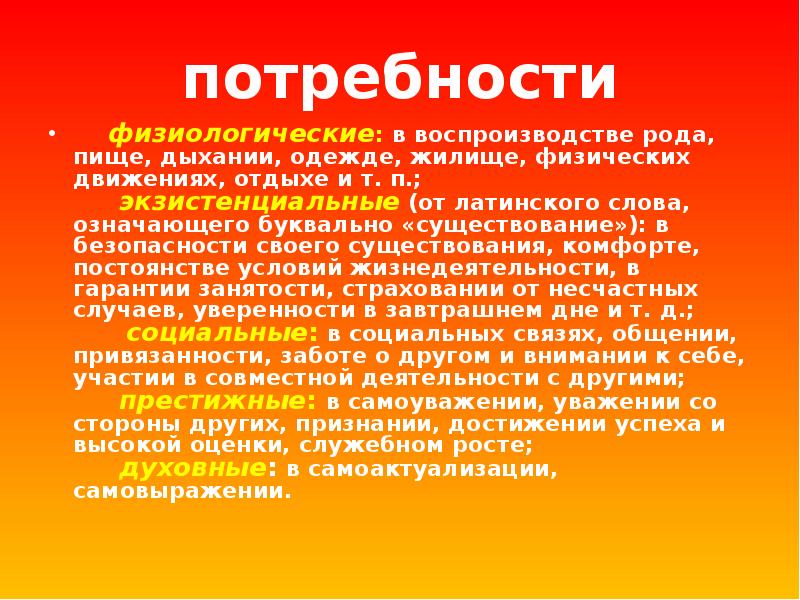 потребности

• физиологические: в воспроизводстве рода, пище, дыхании, одежде, жилище, физических движениях, отдыхе и т. п.;
экзистенциальные (от латинского слова, означающего буквально «существование»): в безопасности своего существования, комфорте, постоянстве условий жизнедеятельности, в гарантии занятости, страховании от несчастных случаев, уверенности в завтрашнем дне и т. д.;
социальные: в социальных связях, общении, привязанности, заботе о другом и внимании к себе, участии в совместной деятельности с другими;
престижные: в самоуважении, уважении со стороны других, признании, достижении успеха и высокой оценки, служебном росте;
духовные: в самоактуализации, самовыражении.